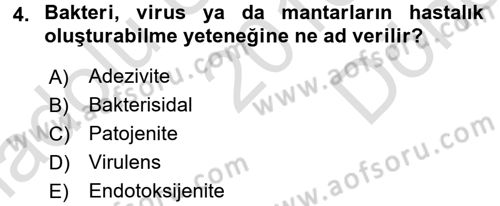 4. Bakteri, virus ya da mantarların hastalık oluşturabilme yeteneğine ne ad verilir?

A) Adezivite
B) Bakterisidal
C) Patojenite
D) Virulens
E) Endotoksijenite

www.aofsoru.com
www.aofsoru.com
www.aofsoru.com